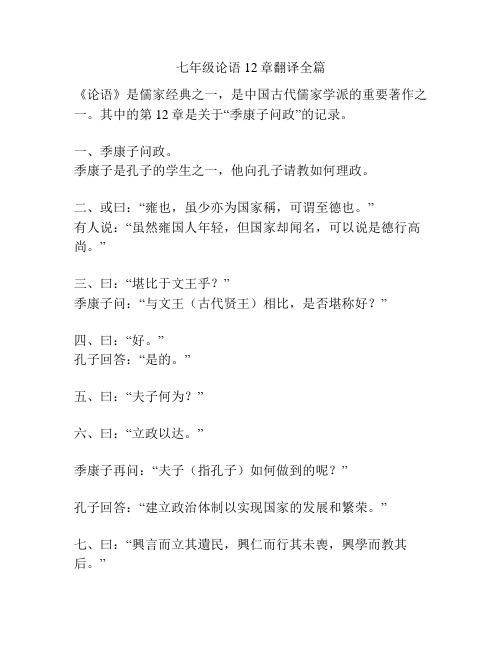 七年级论语 12 章翻译全篇

《论语》是儒家经典之一，是中国古代儒家学派的重要著作之一。其中的第 12 章是关于“季康子问政”的记录。

一、季康子问政。
季康子是孔子的学生之一，他向孔子请教如何理政。

二、或曰：“雍也，虽少亦为国家稱，可谓至德也。”
有人说：“虽然雍国人年轻，但国家却闻名，可以说是德行高尚。”

三、曰：“堪比于文王乎？”
季康子问：“与文王（古代贤王）相比，是否堪称好？”

四、曰：“好。”
孔子回答：“是的。”

五、曰：“夫子何为？”

六、曰：“立政以达。”

季康子再问：“夫子（指孔子）如何做到的呢？”

孔子回答：“建立政治体制以实现国家的发展和繁荣。”

七、曰：“興言而立其遺民，興仁而行其未喪，興學而教其后。”